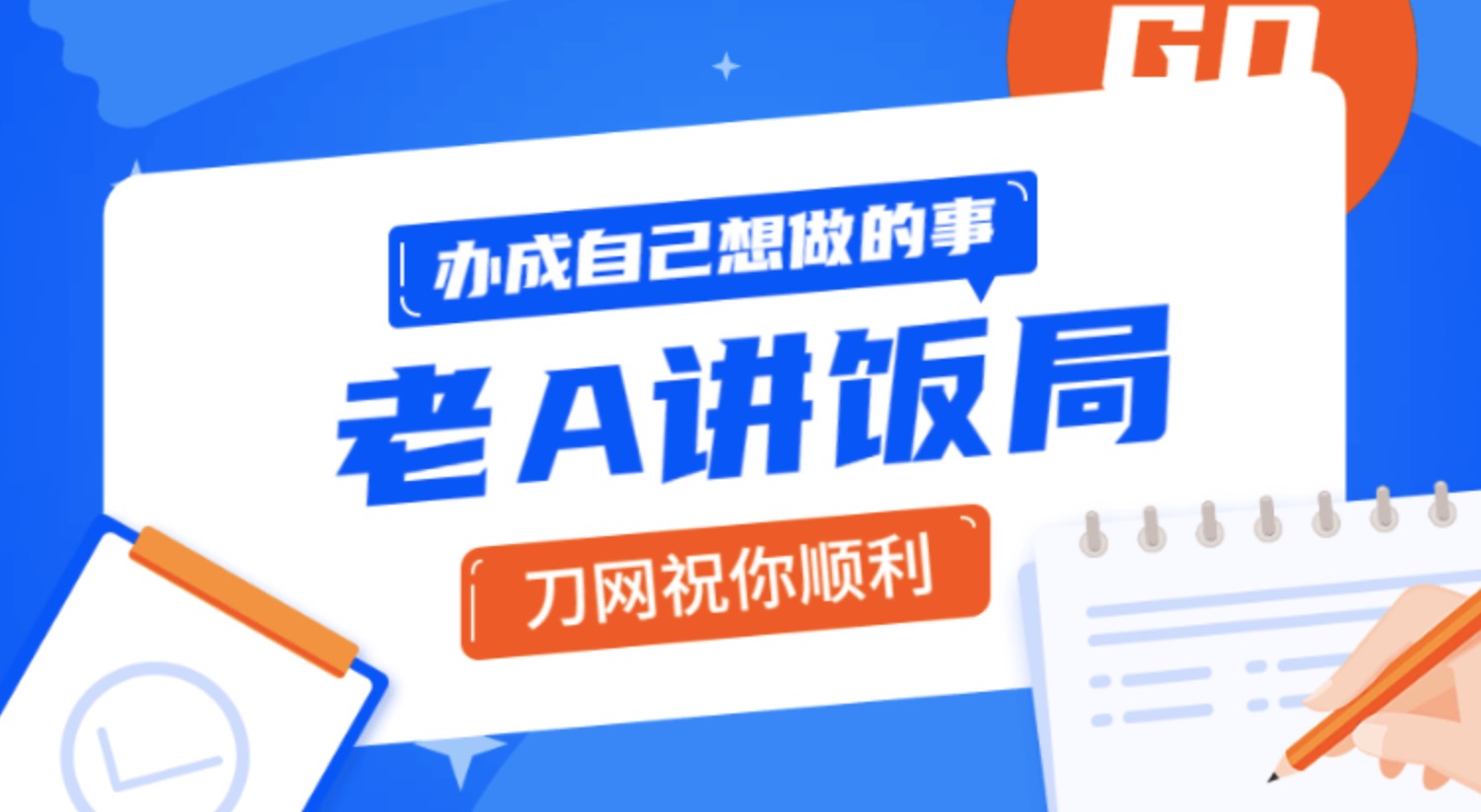 GO

办成自己想做的事

老A讲饭局

刀网祝你顺利